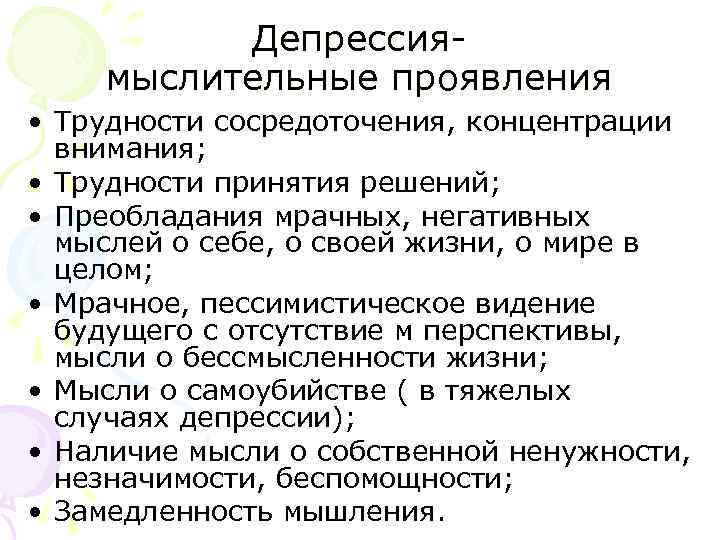 Депрессия- мыслительные проявления

• Трудности сосредоточения, концентрации внимания;
• Трудности принятия решений;
• Преобладания мрачных, негативных мыслей о себе, о своей жизни, о мире в целом;
• Мрачное, пессимистическое видение будущего с отсутствие м перспективы, мысли о бессмысленности жизни;
• Мысли о самоубийстве ( в тяжелых случаях депрессии);
• Наличие мысли о собственной ненужности, незначимости, беспомощности;
• Замедленность мышления.